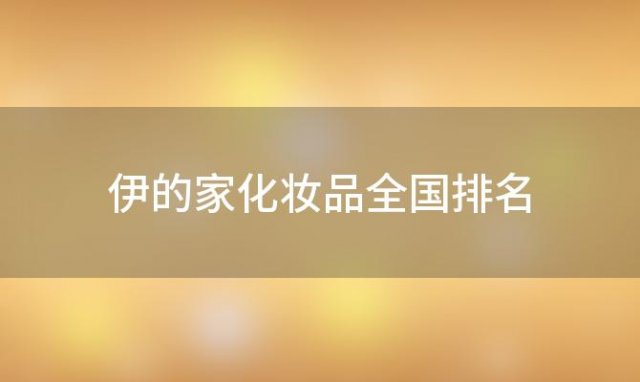 伊的家化妆品全国排名